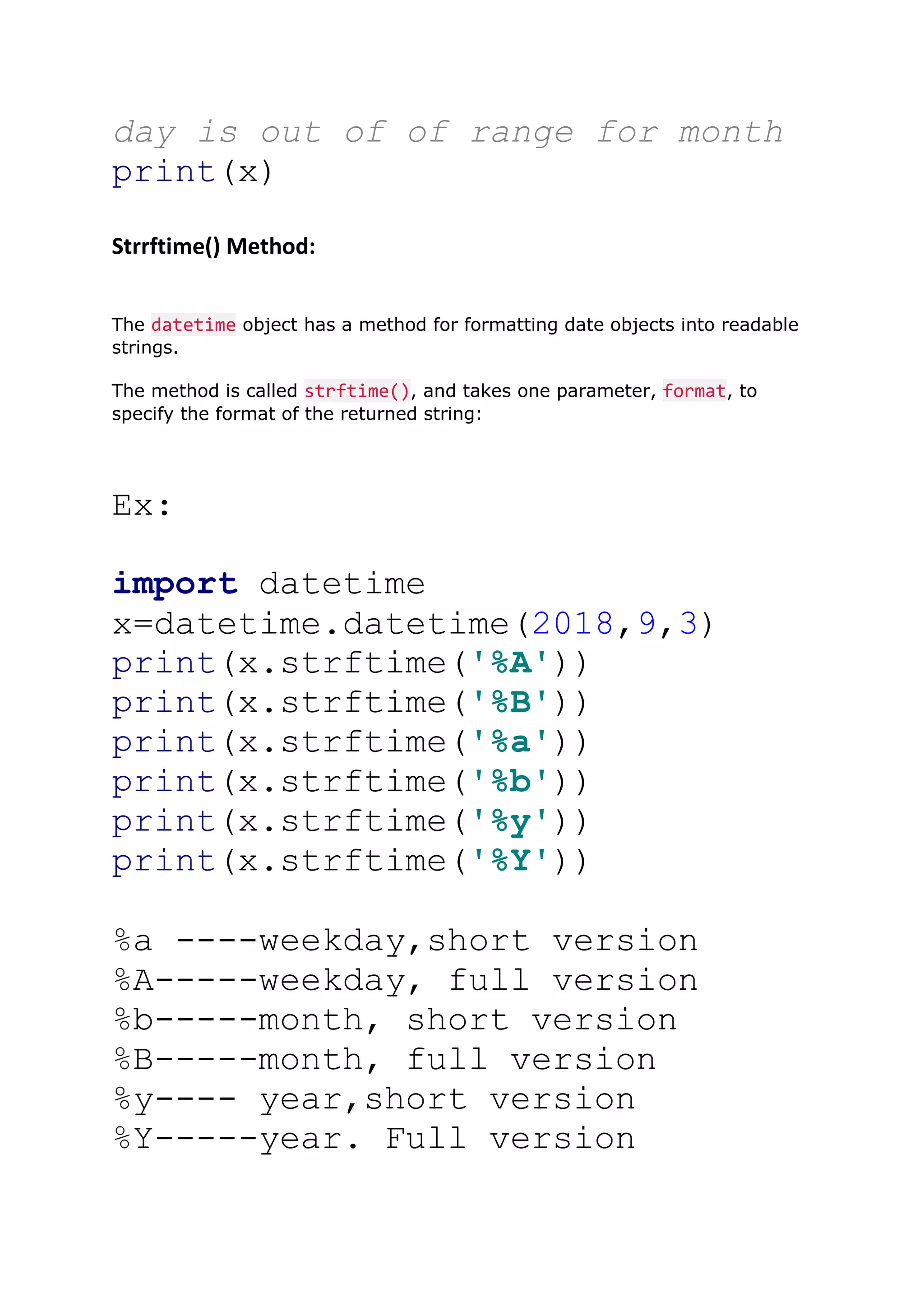 day is out of of range for month
print(x)

Strrftime() Method:

The datetime object has a method for formatting date objects into readable strings.

The method is called strftime(), and takes one parameter, format, to specify the format of the returned string:

Ex:

import datetime
x=datetime.datetime(2018,9,3)
print(x.strftime('%A'))
print(x.strftime('%B'))
print(x.strftime('%a'))
print(x.strftime('%b'))
print(x.strftime('%y'))
print(x.strftime('%Y'))

%a ----weekday,short version
%A-----weekday, full version
%b-----month, short version
%B-----month, full version
%y---- year,short version
%Y-----year. Full version